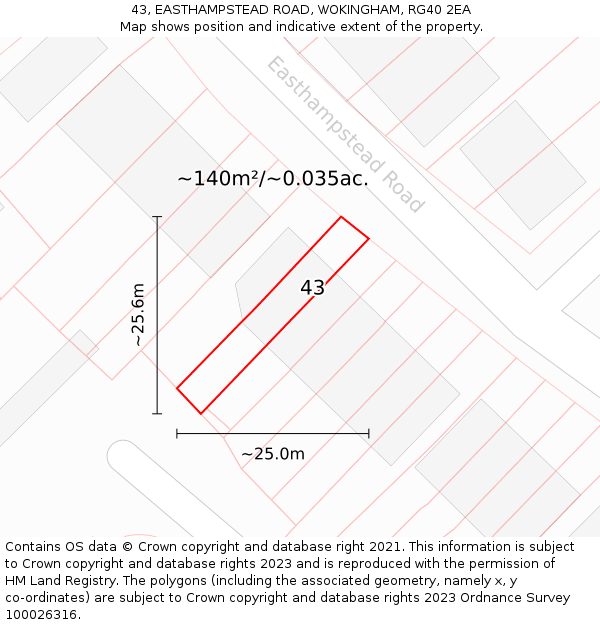 43, EASTHAMPSTEAD ROAD, WOKINGHAM, RG40 2EA
Map shows position and indicative extent of the property.

Easthampstead Road

~140m²/~0.035ac.

43

~25.6m

~25.0m

Contains OS data © Crown copyright and database right 2021. This information is subject to Crown copyright and database rights 2023 and is reproduced with the permission of HM Land Registry. The polygons (including the associated geometry, namely x, y co-ordinates) are subject to Crown copyright and database rights 2023 Ordnance Survey 100026316.